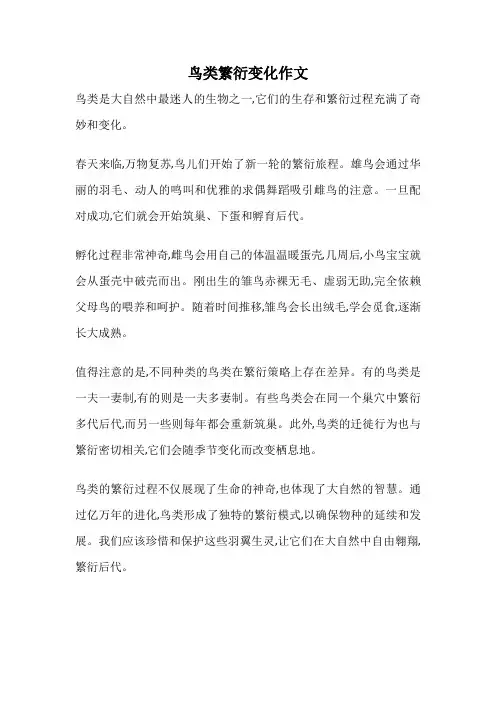 鸟类繁衍变化作文

鸟类是大自然中最迷人的生物之一,它们的生存和繁衍过程充满了奇妙和变化。

春天来临,万物复苏,鸟儿们开始了新一轮的繁衍旅程。雄鸟会通过华丽的羽毛、动人的鸣叫和优雅的求偶舞蹈吸引雌鸟的注意。一旦配对成功,它们就会开始筑巢、下蛋和孵育后代。

孵化过程非常神奇,雌鸟会用自己的体温温暖蛋壳,几周后,小鸟宝宝就会从蛋壳中破壳而出。刚出生的雏鸟赤裸无毛、虚弱无助,完全依赖父母鸟的喂养和呵护。随着时间推移,雏鸟会长出绒毛,学会觅食,逐渐长大成熟。

值得注意的是,不同种类的鸟类在繁衍策略上存在差异。有的鸟类是一夫一妻制,有的则是一夫多妻制。有些鸟类会在同一个巢穴中繁衍多代后代,而另一些则每年都会重新筑巢。此外,鸟类的迁徙行为也与繁衍密切相关,它们会随季节变化而改变栖息地。

鸟类的繁衍过程不仅展现了生命的神奇,也体现了大自然的智慧。通过亿万年的进化,鸟类形成了独特的繁衍模式,以确保物种的延续和发展。我们应该珍惜和保护这些羽翼生灵,让它们在大自然中自由翱翔,繁衍后代。